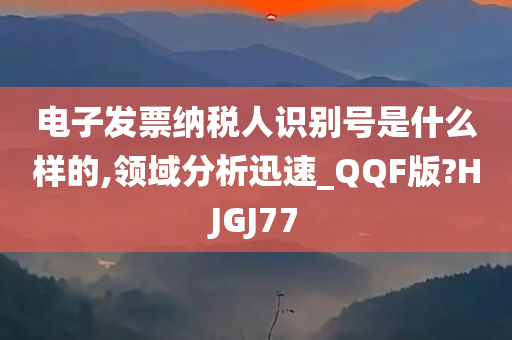 电子发票纳税人识别号是什么样的,领域分析迅速_QQF版?HJGJ77